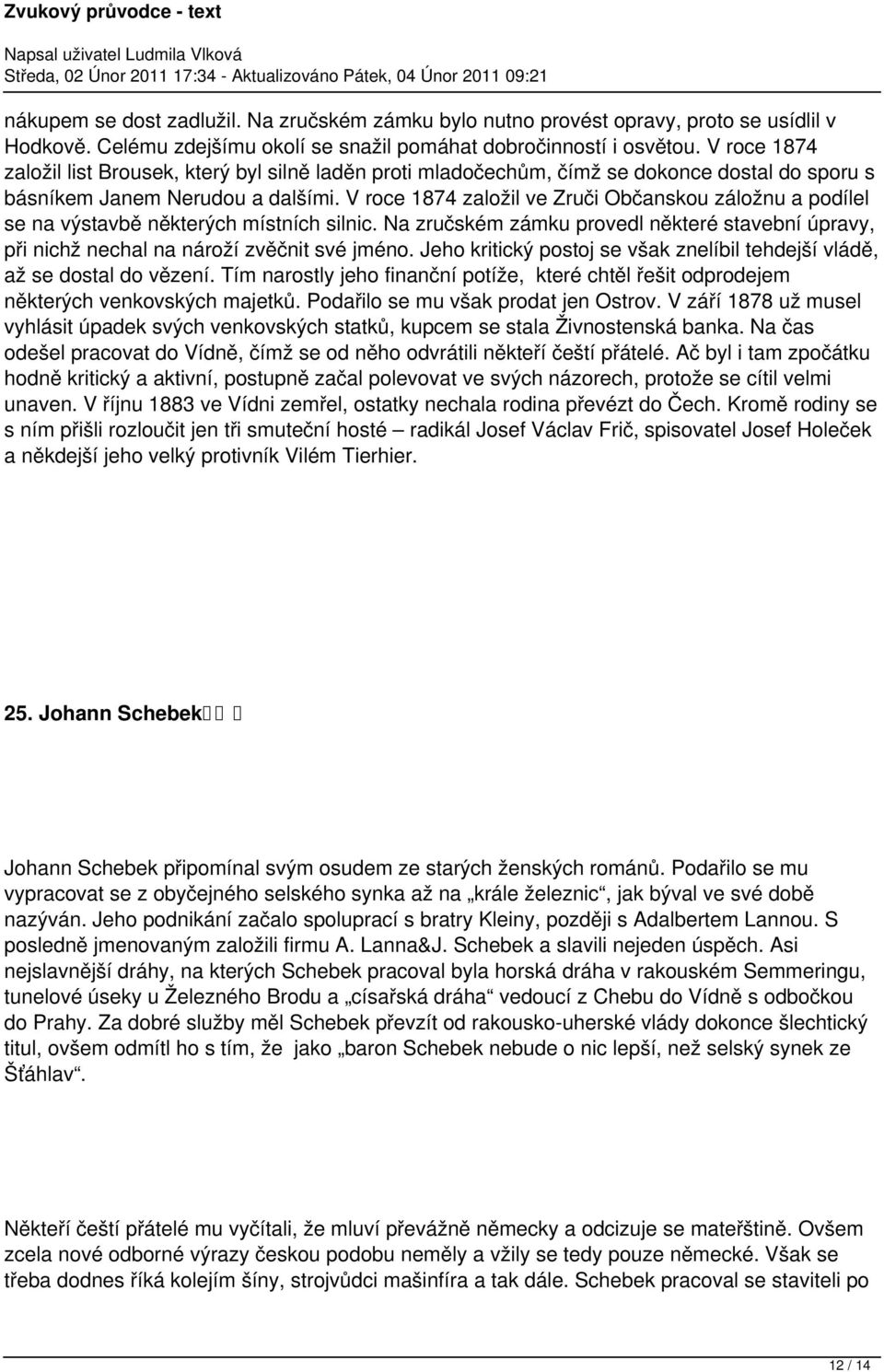 Zvukový průvodce - text

Napsal uživatel Ludmila Vlková
Středa, 02 Únor 2011 17:34 - Aktualizováno Pátek, 04 Únor 2011 09:21

nákupem se dost zadlužil. Na zručském zámku bylo nutno provést opravy, proto se usídlil v Hodkově. Celému zdejšímu okolí se snažil pomáhat dobročinností i osvětou. V roce 1874 založil list Brousek, který byl silně laděn proti mladočechům, čímž se dokonce dostal do sporu s básníkem Janem Nerudou a dalšími. V roce 1874 založil ve Zruči Občanskou záložnu a podílel se na výstavbě některých místních silnic. Na zručském zámku provedl některé stavební úpravy, při nichž nechal na nároží zvěčnit své jméno. Jeho kritický postoj se však znelíbil tehdejší vládě, až se dostal do vězení. Tím narostly jeho finanční potíže, které chtěl řešit odprodejem některých venkovských majetků. Podařilo se mu však prodat jen Ostrov. V září 1878 už musel vyhlásit úpadek svých venkovských statků, kupcem se stala Živnostenská banka. Na čas odešel pracovat do Vídně, čímž se od něho odvrátili někteří čeští přátelé. Ač byl i tam zpočátku hodně kritický a aktivní, postupně začal polevovat ve svých názorech, protože se cítil velmi unaven. V říjnu 1883 ve Vídni zemřel, ostatky nechala rodina převézt do Čech. Kromě rodiny se s ním přišli rozloučit jen tři smuteční hosté – radikál Josef Václav Frič, spisovatel Josef Holeček a někdejší jeho velký protivník Vilém Tierhier.

25. Johann Schebek

Johann Schebek připomínal svým osudem ze starých ženských románů. Podařilo se mu vypracovat se z obyčejného selského synka až na „krále železnic“, jak býval ve své době nazýván. Jeho podnikání začalo spoluprací s bratry Kleiny, později s Adalbertem Lannou. S posledně jmenovaným založili firmu A. Lanna&J. Schebek a slavili nejeden úspěch. Asi nejslavnější dráhy, na kterých Schebek pracoval byla horská dráha v rakouském Semmeringu, tunelové úseky u Železného Brodu a „císařská dráha“ vedoucí z Chebu do Vídně s odbočkou do Prahy. Za dobré služby měl Schebek převzít od rakousko-uherské vlády dokonce šlechtický titul, ovšem odmítl ho s tím, že jako „baron Schebek nebude o nic lepší, než selský synek ze Šťáhlav“.

Někteří čeští přátelé mu vyčítali, že mluví převážně německy a odcizuje se mateřštině. Ovšem zcela nové odborné výrazy českou podobu neměly a vžily se tedy pouze německé. Však se třeba dodnes říká kolejím šíny, strojvůdci mašinfíra a tak dále. Schebek pracoval se staviteli po

12 / 14